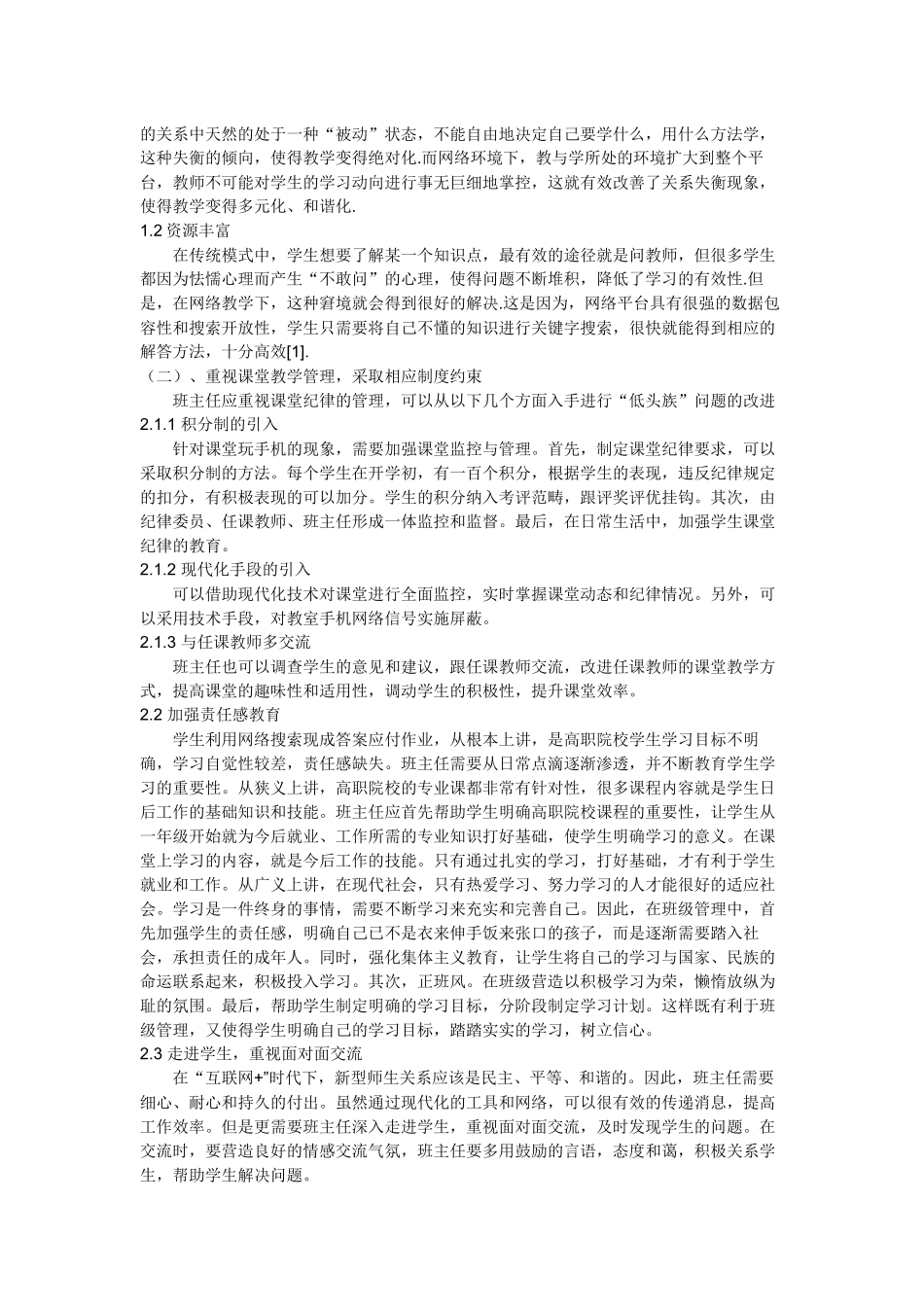 的关系中天然的处于一种“被动”状态，不能自由地决定自己要学什么，用什么方法学，这种失衡的倾向，使得教学变得绝对化.而网络环境下，教与学所处的环境扩大到整个平台，教师不可能对学生的学习动向进行事无巨细地掌控，这就有效改善了关系失衡现象，使得教学变得多元化、和谐化.
1.2 资源丰富
在传统模式中，学生想要了解某一个知识点，最有效的途径就是问教师，但很多学生都因为怯懦心理而产生“不敢问”的心理，使得问题不断堆积，降低了学习的有效性.但是，在网络教学下，这种窘境就会得到很好的解决.这是因为，网络平台具有很强的数据包容性和搜索开放性，学生只需要将自己不懂的知识进行关键字搜索，很快就能得到相应的解答方法，十分高效[1].
（二）、重视课堂教学管理，采取相应制度约束
班主任应重视课堂纪律的管理，可以从以下几个方面入手进行“低头族”问题的改进
2.1.1 积分制的引入
针对课堂玩手机的现象，需要加强课堂监控与管理。首先，制定课堂纪律要求，可以采取积分制的方法。每个学生在开学初，有一百个积分，根据学生的表现，违反纪律规定的扣分，有积极表现的可以加分。学生的积分纳入考评范畴，跟评奖评优挂钩。其次，由纪律委员、任课教师、班主任形成一体监控和监督。最后，在日常生活中，加强学生课堂纪律的教育。
2.1.2 现代化手段的引入
可以借助现代化技术对课堂进行全面监控，实时掌握课堂动态和纪律情况。另外，可以采用技术手段，对教室手机网络信号实施屏蔽。
2.1.3 与任课教师多交流
班主任也可以调查学生的意见和建议，跟任课教师交流，改进任课教师的课堂教学方式，提高课堂的趣味性和适用性，调动学生的积极性，提升课堂效率。
2.2 加强责任感教育
学生利用网络搜索现成答案应付作业，从根本上讲，是高职院校学生学习目标不明确，学习自觉性较差，责任感缺失。班主任需要从日常点滴逐渐渗透，并不断教育学生学习的重要性。从狭义上讲，高职院校的专业课都非常有针对性，很多课程内容就是学生日后工作的基础知识和技能。班主任应首先帮助学生明确高职院校课程的重要性，让学生从一年级开始就为今后就业、工作所需的专业知识打好基础，使学生明确学习的意义。在课堂上学习的内容，就是今后工作的技能。只有通过扎实的学习，打好基础，才有利于学生就业和工作。从广义上讲，在现代社会，只有热爱学习、努力学习的人才能很好的适应社会。学习是一件终身的事情，需要不断学习来充实和完善自己。因此，在班级管理中，首先加强学生的责任感，明确自己已不是衣来伸手饭来张口的孩子，而是逐渐需要踏入社会，承担责任的成年人。同时，强化集体主义教育，让学生将自己的学习与国家、民族的命运联系起来，积极投入学习。其次，正班风。在班级营造以积极学习为荣，懒惰放纵为耻的氛围。最后，帮助学生制定明确的学习目标，分阶段制定学习计划。这样既有利于班级管理，又使得学生明确自己的学习目标，踏踏实实的学习，树立信心。
2.3 走进学生，重视面对面交流
在“互联网+”时代下，新型师生关系应该是民主、平等、和谐的。因此，班主任需要细心、耐心和持久的付出。虽然通过现代化的工具和网络，可以很有效的传递消息，提高工作效率。但是更需要班主任深入走进学生，重视面对面交流，及时发现学生的问题。在交流时，要营造良好的情感交流气氛，班主任要多用鼓励的言语，态度和蔼，积极关系学生，帮助学生解决问题。